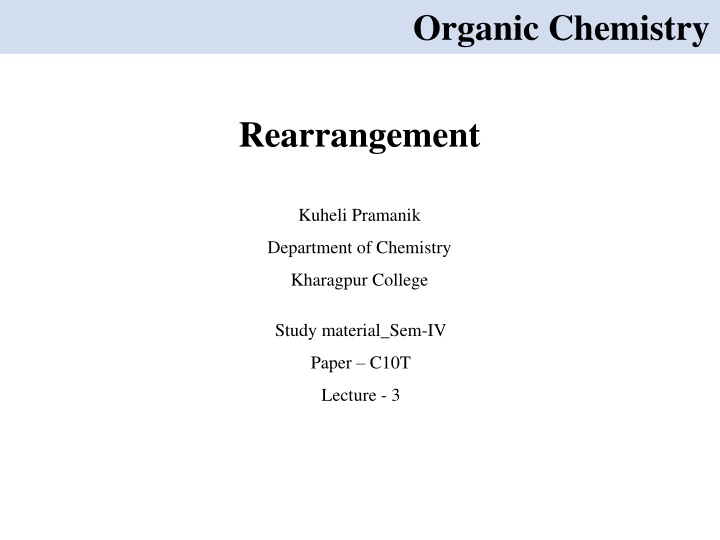 Organic Chemistry

Rearrangement

Kuheli Pramanik

Department of Chemistry

Kharagpur College

Study material_Sem-IV

Paper – C10T

Lecture - 3